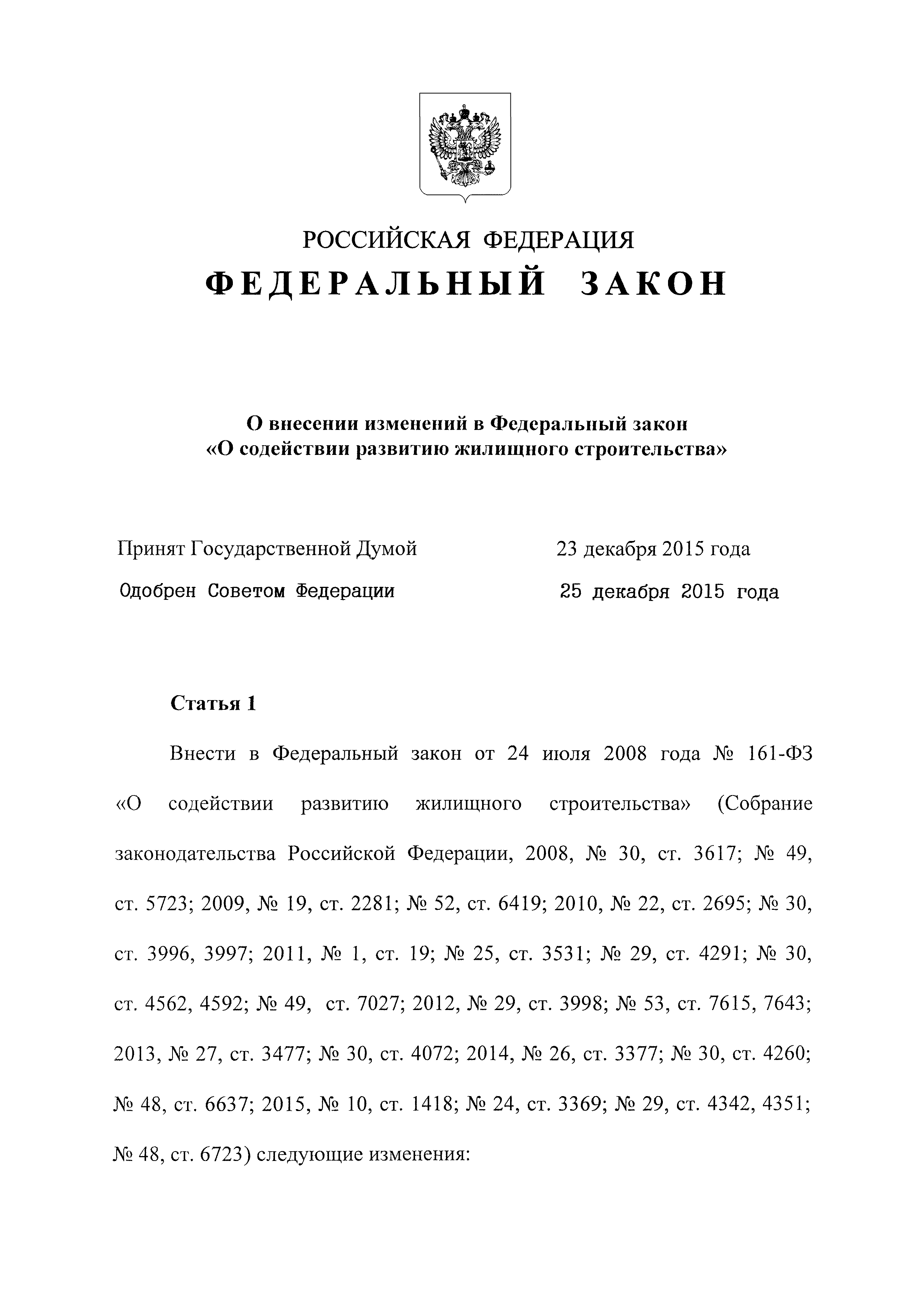 РОССИЙСКАЯ ФЕДЕРАЦИЯ
ФЕДЕРАЛЬНЫЙ ЗАКОН

О внесении изменений в Федеральный закон «О содействии развитию жилищного строительства»

Принят Государственной Думой 23 декабря 2015 года
Одобрен Советом Федерации 25 декабря 2015 года

Статья 1

Внести в Федеральный закон от 24 июля 2008 года № 161-ФЗ «О содействии развитию жилищного строительства» (Собрание законодательства Российской Федерации, 2008, № 30, ст. 3617; № 49, ст. 5723; 2009, № 19, ст. 2281; № 52, ст. 6419; 2010, № 22, ст. 2695; № 30, ст. 3996, 3997; 2011, № 1, ст. 19; № 25, ст. 3531; № 29, ст. 4291; № 30, ст. 4562, 4592; № 49, ст. 7027; 2012, № 29, ст. 3998; № 53, ст. 7615, 7643; 2013, № 27, ст. 3477; № 30, ст. 4072; 2014, № 26, ст. 3377; № 30, ст. 4260; № 48, ст. 6637; 2015, № 10, ст. 1418; № 24, ст. 3369; № 29, ст. 4342, 4351; № 48, ст. 6723) следующие изменения: